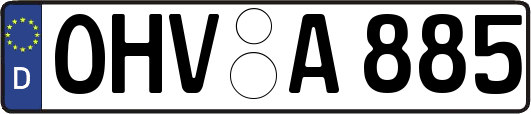 D
OHV A 885